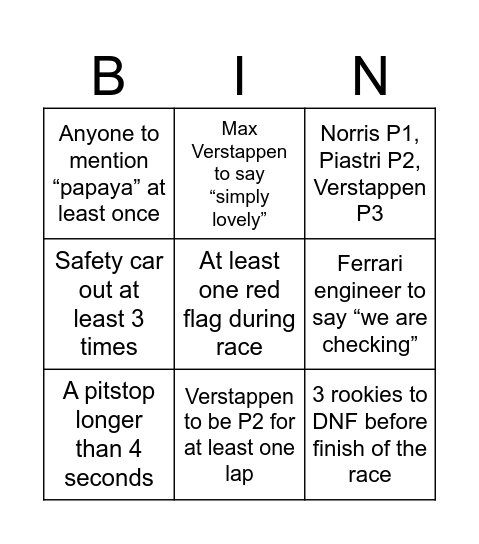 | B | I | N |
|---|---|---|
| Anyone to mention “papaya” at least once | Max Verstappen to say “simply lovely” | Norris P1, Piastri P2, Verstappen P3 |
| Safety car out at least 3 times | At least one red flag during race | Ferrari engineer to say “we are checking” |
| A pitstop longer than 4 seconds | Verstappen to be P2 for at least one lap | 3 rookies to DNF before finish of the race |